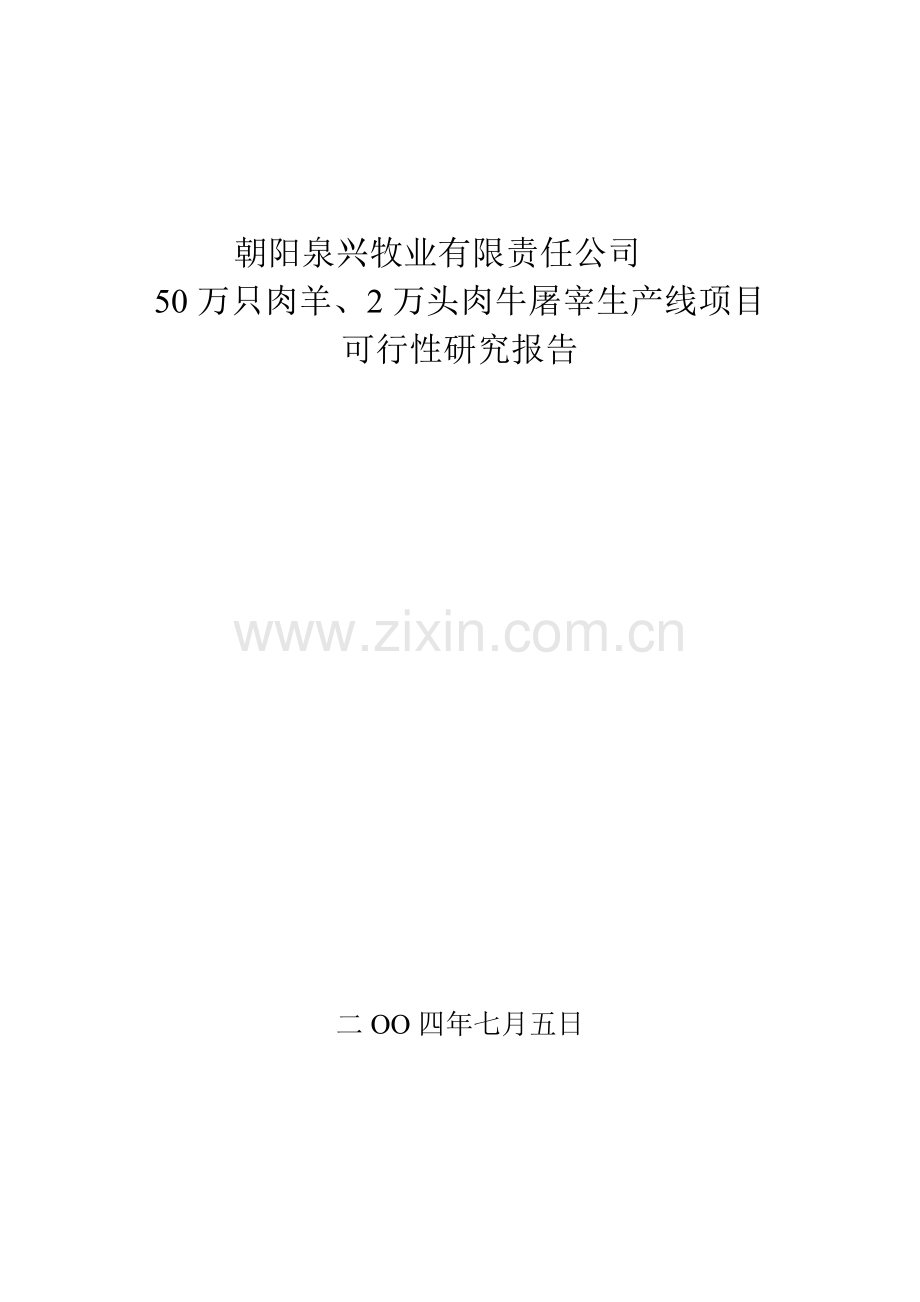 朝阳泉兴牧业有限责任公司
50 万只肉羊、2 万头肉牛屠宰生产线项目
可行性研究报告

www.zixin.com.cn

二 OO 四年七月五日